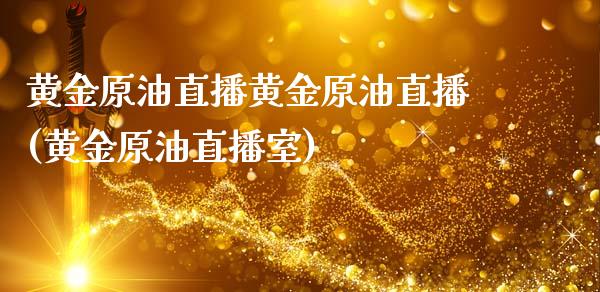 黄金原油直播黄金原油直播(黄金原油直播室)